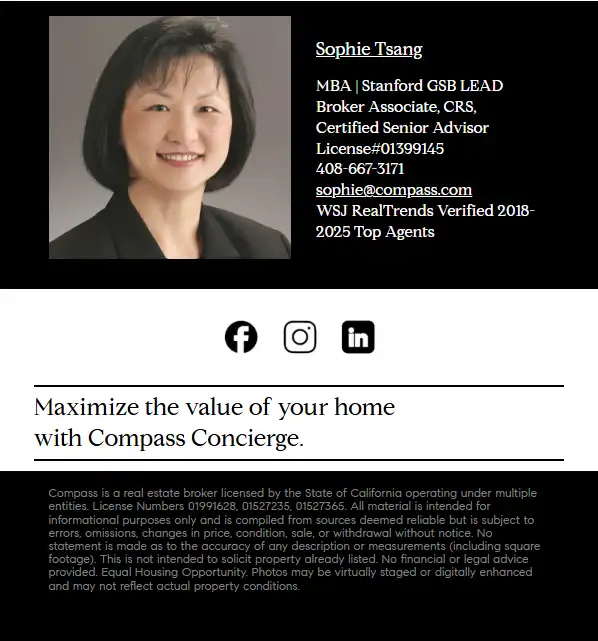 Sophie Tsang

MBA | Stanford GSB LEAD
Broker Associate, CRS,
Certified Senior Advisor
License#01399145
408-667-3171
sophie@compass.com
WSJ RealTrends Verified 2018-2025 Top Agents

Maximize the value of your home with Compass Concierge.

Compass is a real estate broker licensed by the State of California operating under multiple entities. License Numbers 01991628, 01527235, 01527365. All material is intended for informational purposes only and is compiled from sources deemed reliable but is subject to errors, omissions, changes in price, condition, sale, or withdrawal without notice. No statement is made as to the accuracy of any description or measurements (including square footage). This is not intended to solicit property already listed. No financial or legal advice provided. Equal Housing Opportunity. Photos may be virtually staged or digitally enhanced and may not reflect actual property conditions.